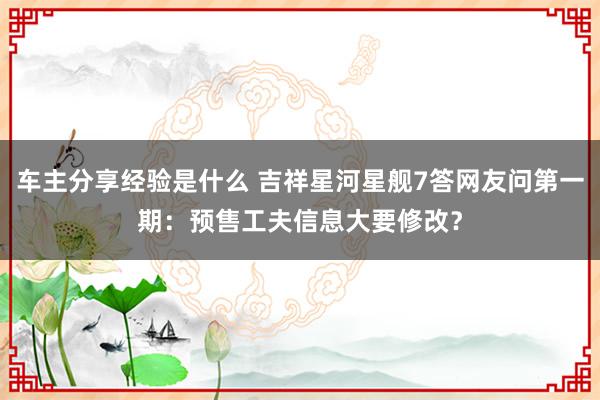 车主分享经验是什么 吉祥星河星舰7答网友问第一期：预售工夫信息大要修改?